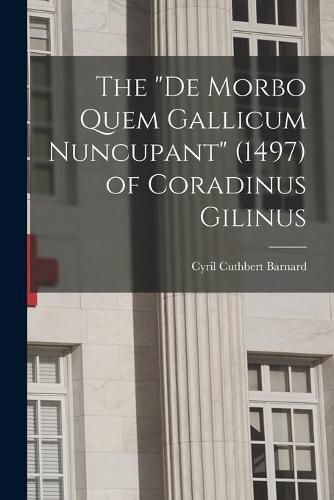 The "De Morbo Quem Gallicum Nuncupant" (1497) of Coradinus Gilinus

Cyril Cuthbert Barnard